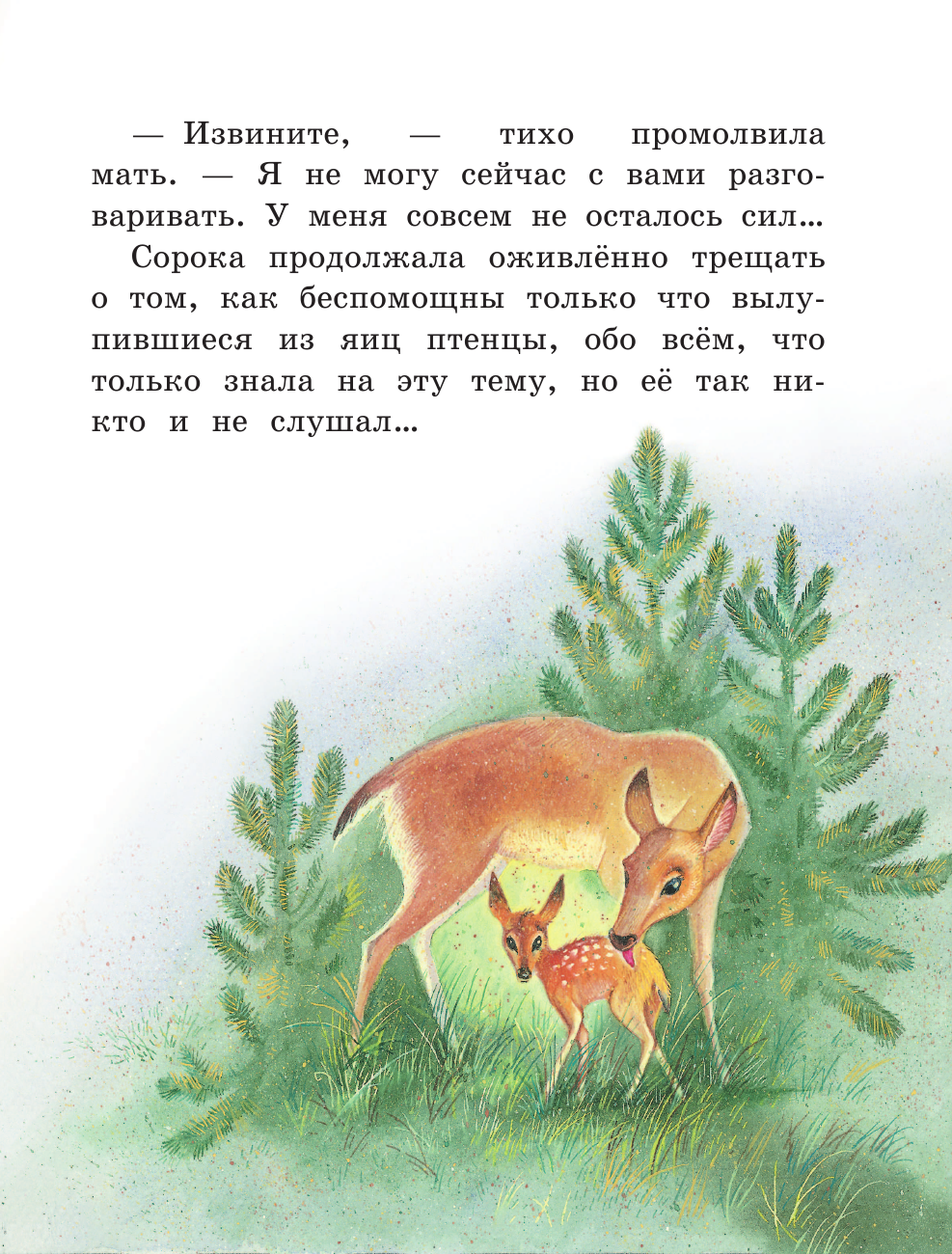 — Извините, — тихо промолвила мать. — Я не могу сейчас с вами разговаривать. У меня совсем не осталось сил...

Сорока продолжала оживлённо трещать о том, как беспомощны только что вылупившиеся из яиц птенцы, обо всём, что только знала на эту тему, но её так никто и не слушал...